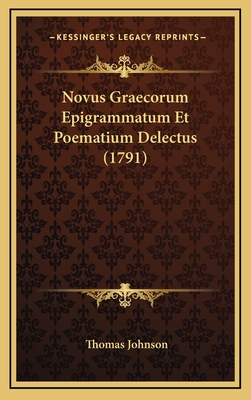 —KESSINGER'S LEGACY REPRINTS—

Novus Graecorum Epigrammatum Et Poematium Delectus (1791)

Thomas Johnson